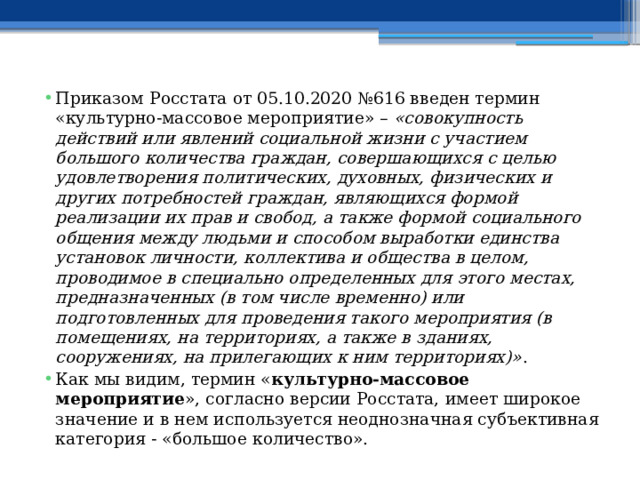 • Приказом Росстата от 05.10.2020 №616 введен термин «культурно-массовое мероприятие» – «совокупность действий или явлений социальной жизни с участием большого количества граждан, совершающихся с целью удовлетворения политических, духовных, физических и других потребностей граждан, являющихся формой реализации их прав и свобод, а также формой социального общения между людьми и способом выработки единства установок личности, коллектива и общества в целом, проводимое в специально определенных для этого местах, предназначенных (в том числе временно) или подготовленных для проведения такого мероприятия (в помещениях, на территориях, а также в зданиях, сооружениях, на прилегающих к ним территориях)».

• Как мы видим, термин «культурно-массовое мероприятие», согласно версии Росстата, имеет широкое значение и в нем используется неоднозначная субъективная категория - «большое количество».